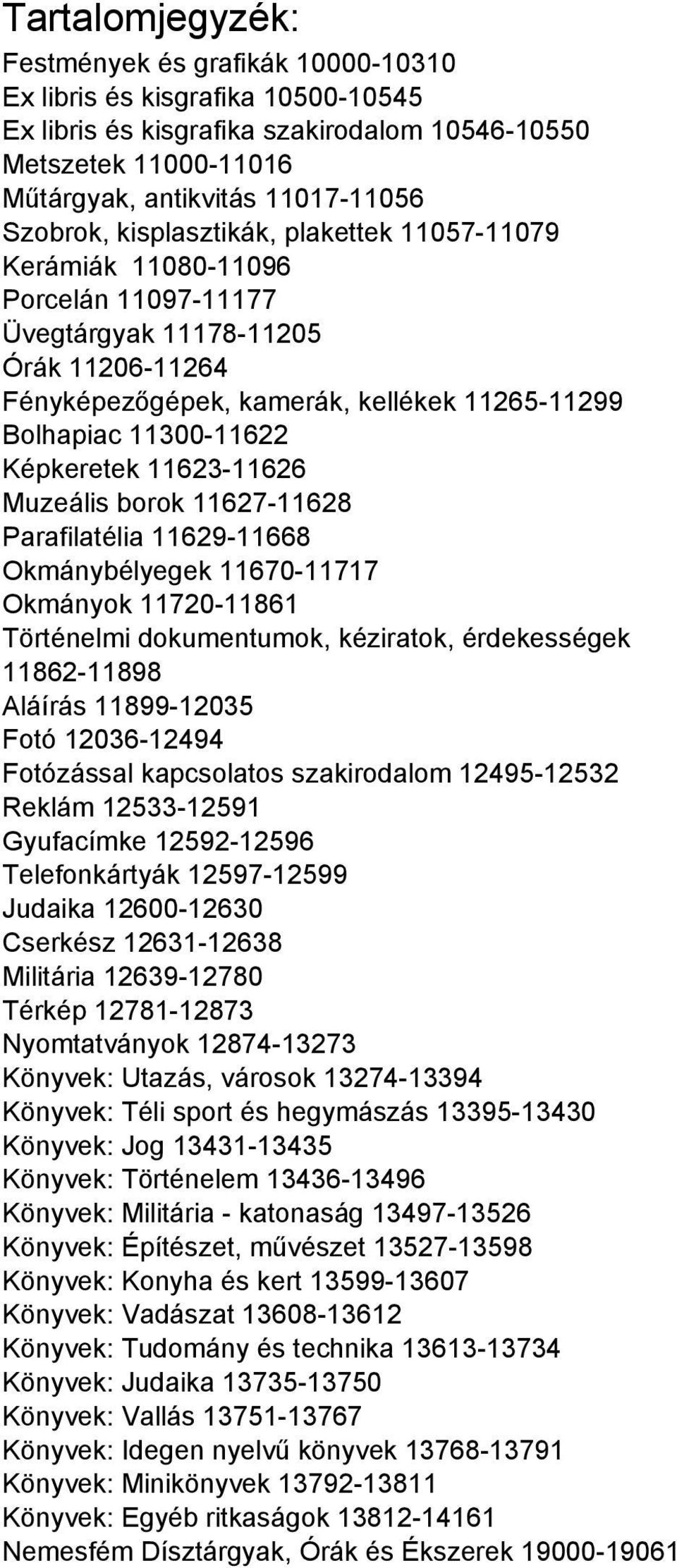 Tartalomjegyzék:

Festmények és grafikák 10000-10310
Ex libris és kisgrafika 10500-10545
Ex libris és kisgrafika szakirodalom 10546-10550
Metszetek 11000-11016
Műtárgyak, antikvitás 11017-11056
Szobrok, kisplasztikák, plakettek 11057-11079
Kerámiák 11080-11096
Porcelán 11097-11177
Üvegtárgyak 11178-11205
Órák 11206-11264
Fényképezőgépek, kamerák, kellékek 11265-11299
Bolhapiac 11300-11622
Képkeretek 11623-11626
Muzeális borok 11627-11628
Parafilatélia 11629-11668
Okmánybélyegek 11670-11717
Okmányok 11720-11861
Történelmi dokumentumok, kéziratok, érdekességek 11862-11898
Aláírás 11899-12035
Fotó 12036-12494
Fotózással kapcsolatos szakirodalom 12495-12532
Reklám 12533-12591
Gyufacímke 12592-12596
Telefonkártyák 12597-12599
Judaika 12600-12630
Cserkész 12631-12638
Militária 12639-12780
Térkép 12781-12873
Nyomtatványok 12874-13273
Könyvek: Utazás, városok 13274-13394
Könyvek: Téli sport és hegymászás 13395-13430
Könyvek: Jog 13431-13435
Könyvek: Történelem 13436-13496
Könyvek: Militária - katonaság 13497-13526
Könyvek: Építészet, művészet 13527-13598
Könyvek: Konyha és kert 13599-13607
Könyvek: Vadászat 13608-13612
Könyvek: Tudomány és technika 13613-13734
Könyvek: Judaika 13735-13750
Könyvek: Vallás 13751-13767
Könyvek: Idegen nyelvű könyvek 13768-13791
Könyvek: Minikönyvek 13792-13811
Könyvek: Egyéb ritkaságok 13812-14161
Nemesfém Dísztárgyak, Órák és Ékszerek 19000-19061